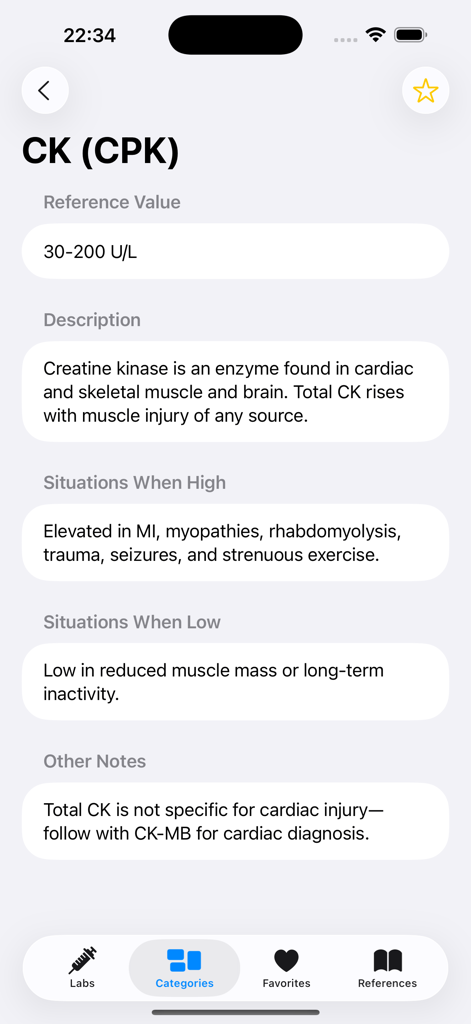 22:34

CK (CPK)

Reference Value

30-200 U/L

Description

Creatine kinase is an enzyme found in cardiac and skeletal muscle and brain. Total CK rises with muscle injury of any source.

Situations When High

Elevated in MI, myopathies, rhabdomyolysis, trauma, seizures, and strenuous exercise.

Situations When Low

Low in reduced muscle mass or long-term inactivity.

Other Notes

Total CK is not specific for cardiac injury—follow with CK-MB for cardiac diagnosis.

Labs
Categories
Favorites
References